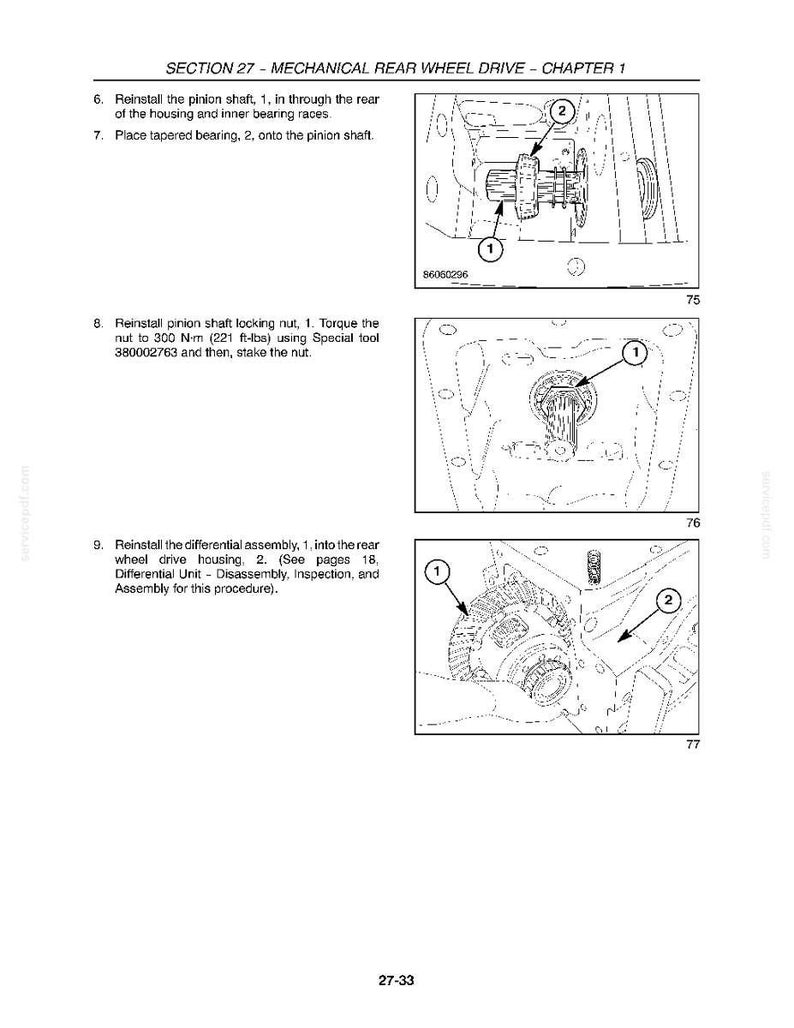 SECTION 27 - MECHANICAL REAR WHEEL DRIVE - CHAPTER 1

6. Reinstall the pinion shaft, 1, in through the rear of the housing and inner bearing races.

7. Place tapered bearing, 2, onto the pinion shaft.

2

1

86060296

75

8. Reinstall pinion shaft locking nut, 1. Torque the nut to 300 N·m (221 ft-lbs) using Special tool 380002763 and then, stake the nut.

1

76

9. Reinstall the differential assembly, 1, into the rear wheel drive housing, 2. (See pages 18, Differential Unit - Disassembly, Inspection, and Assembly for this procedure).

1

2

77

27-33

servicepdf.com